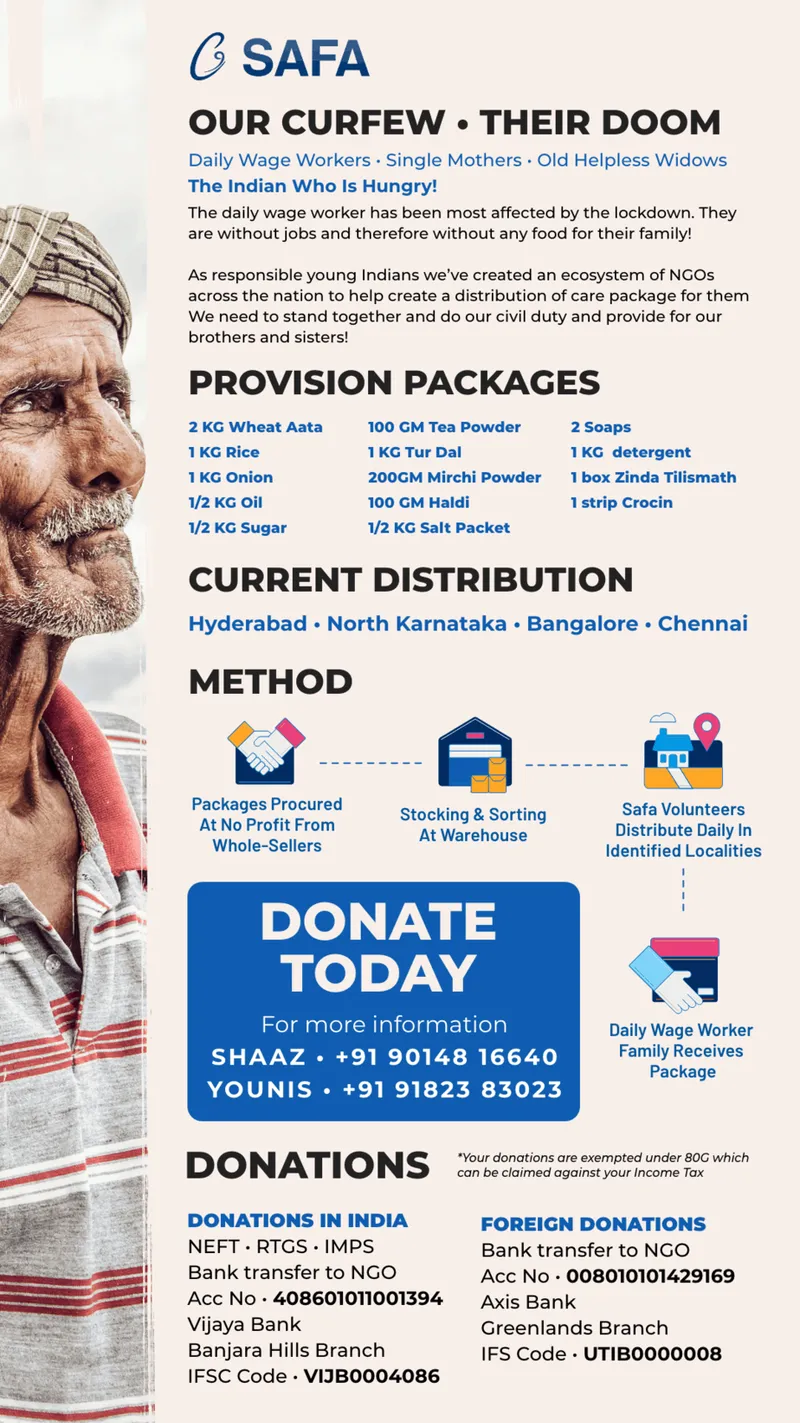 SAFA

OUR CURFEW • THEIR DOOM

Daily Wage Workers • Single Mothers • Old Helpless Widows

The Indian Who Is Hungry!

The daily wage worker has been most affected by the lockdown. They are without jobs and therefore without any food for their family!

As responsible young Indians we've created an ecosystem of NGOs across the nation to help create a distribution of care package for them We need to stand together and do our civil duty and provide for our brothers and sisters!

PROVISION PACKAGES

2 KG Wheat Aata
1 KG Rice
1 KG Onion
1/2 KG Oil
1/2 KG Sugar

100 GM Tea Powder
1 KG Tur Dal
200GM Mirchi Powder
100 GM Haldi
1/2 KG Salt Packet

2 Soaps
1 KG detergent
1 box Zinda Tilismath
1 strip Crocin

CURRENT DISTRIBUTION

Hyderabad • North Karnataka • Bangalore • Chennai

METHOD

Packages Procured At No Profit From Whole-Sellers

Stocking & Sorting At Warehouse

Safa Volunteers Distribute Daily In Identified Localities

Daily Wage Worker Family Receives Package

DONATE TODAY

For more information
SHAAZ • +91 90148 16640
YOUNIS • +91 91823 83023

DONATIONS

*Your donations are exempted under 80G which can be claimed against your Income Tax

DONATIONS IN INDIA
NEFT • RTGS • IMPS
Bank transfer to NGO
Acc No • 408601011001394
Vijaya Bank
Banjara Hills Branch
IFSC Code • VIJB0004086

FOREIGN DONATIONS
Bank transfer to NGO
Acc No • 008010101429169
Axis Bank
Greenlands Branch
IFS Code • UTIB0000008